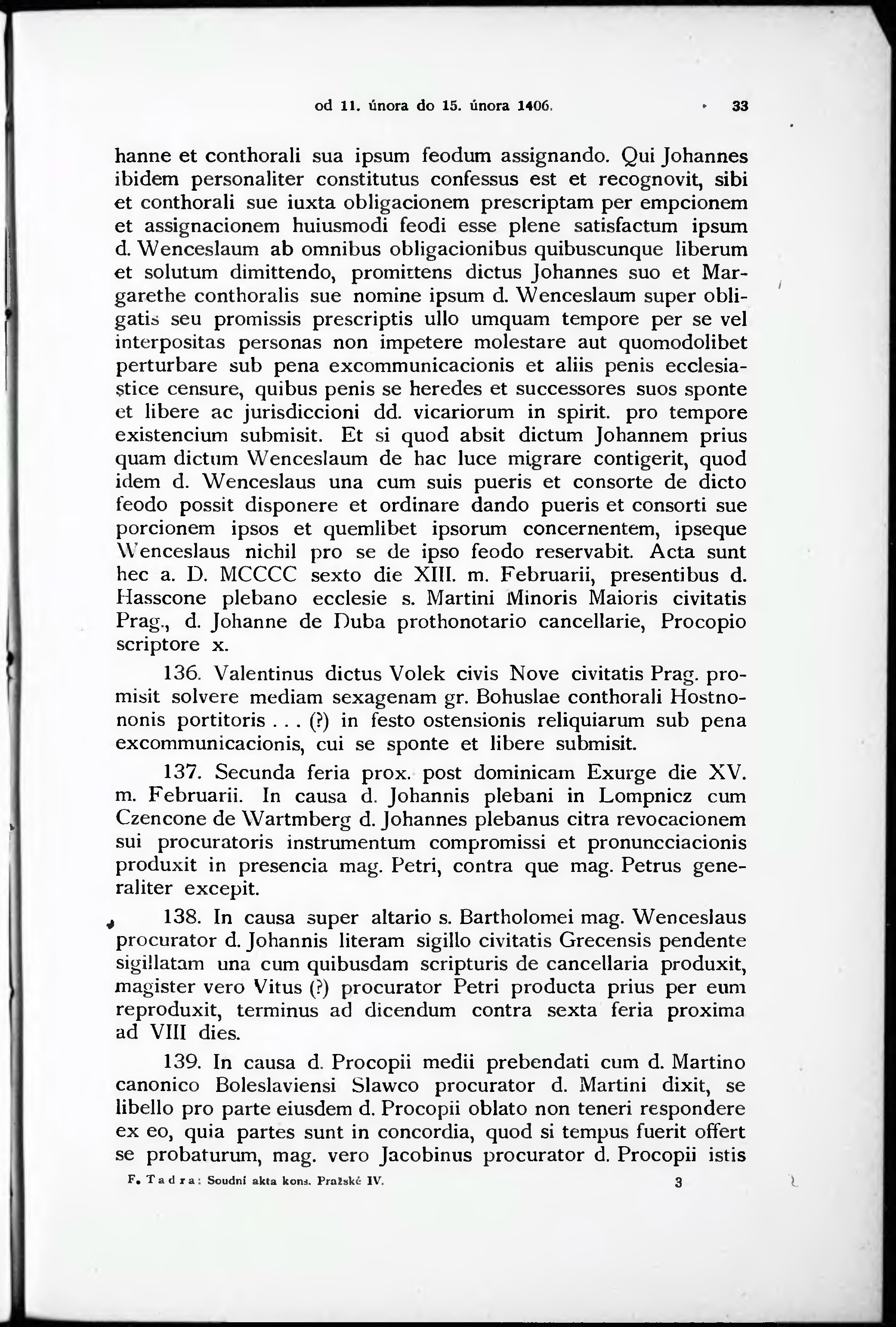 od 11. února do 15. února 1406. 33

hanne et conthorali sua ipsum feodum assignando. Qui Johannes ibidem personaliter constitutus confessus est et recognovit, sibi et conthorali sue iuxta obligacionem prescriptam per empcionem et assignacionem huiusmodi feodi esse plene satisfactum ipsum d. Wenceslaum ab omnibus obligacionibus quibuscunque liberum et solutum dimittendo, promittens dictus Johannes suo et Margarethe conthoralis sue nomine ipsum d. Wenceslaum super obligatis seu promissis prescriptis ullo umquam tempore per se vel interpositas personas non impetere molestare aut quomodolibet perturbare sub pena excommunicacionis et aliis penis ecclesiastice censure, quibus penis se heredes et successores suos sponte et libere ac jurisdiccioni dd. vicariorum in spirit. pro tempore existencium submisit. Et si quod absit dictum Johannem prius quam dictum Wenceslaum de hac luce migrare contigerit, quod idem d. Wenceslaus una cum suis pueris et consorte de dicto feodo possit disponere et ordinare dando pueris et consorti sue porcionem ipsos et quemlibet ipsorum concernentem, ipseque Wenceslaus nichil pro se de ipso feodo reservabit. Acta sunt hec a. D. MCCCC sexto die XIII. m. Februarii, presentibus d. Hasscone plebano ecclesie s. Martini Minoris Maioris civitatis Prag., d. Johanne de Duba prothonotario cancellarie, Procopio scriptore x.

136. Valentinus dictus Volek civis Nove civitatis Prag. promisit solvere mediam sexagenam gr. Bohuslae conthorali Hostnononis portitoris . . . (?) in festo ostensionis reliquiarum sub pena excommunicacionis, cui se sponte et libere submisit.

137. Secunda feria prox. post dominicam Exurge die XV. m. Februarii. In causa d. Johannis plebani in Lompnicz cum Czencone de Wartmberg d. Johannes plebanus citra revocacionem sui procuratoris instrumentum compromissi et pronuncciacionis produxit in presencia mag. Petri, contra que mag. Petrus generaliter excepit.

138. In causa super altario s. Bartholomei mag. Wenceslaus procurator d. Johannis literam sigillo civitatis Grecensis pendente sigillatam una cum quibusdam scripturis de cancellaria produxit, magister vero Vitus (?) procurator Petri producta prius per eum reproduxit, terminus ad dicendum contra sexta feria proxima ad VIII dies.

139. In causa d. Procopii medii prebendati cum d. Martino canonico Boleslaviensi Slawco procurator d. Martini dixit, se libello pro parte eiusdem d. Procopii oblato non teneri respondere ex eo, quia partes sunt in concordia, quod si tempus fuerit offert se probaturum, mag. vero Jacobinus procurator d. Procopii istis

F. Tadra: Soudní akta kons. Pražské IV. 3